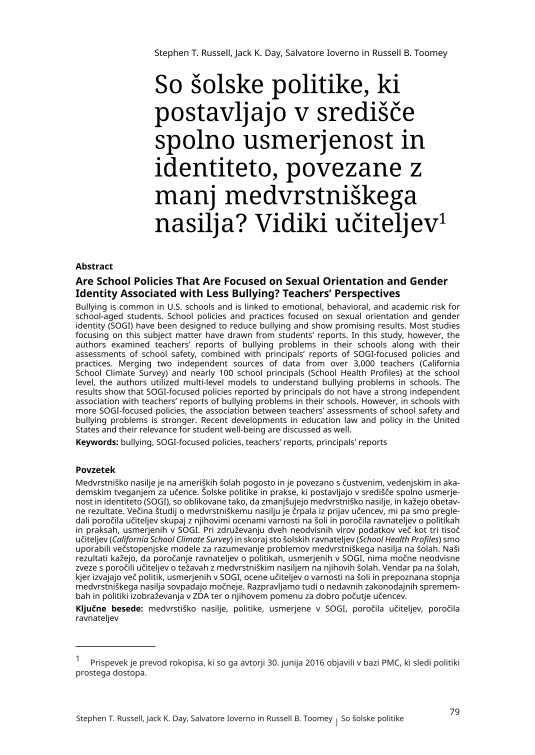 Stephen T. Russell, Jack K. Day, Salvatore Ioverno in Russell B. Toomey

So šolske politike, ki postavljajo v središče spolno usmerjenost in identiteto, povezane z manj medvrstniškega nasilja? Vidiki učiteljev$^1$

Abstract

Are School Policies That Are Focused on Sexual Orientation and Gender Identity Associated with Less Bullying? Teachers' Perspectives

Bullying is common in U.S. schools and is linked to emotional, behavioral, and academic risk for school-aged students. School policies and practices focused on sexual orientation and gender identity (SOGI) have been designed to reduce bullying and show promising results. Most studies focusing on this subject matter have drawn from students' reports. In this study, however, the authors examined teachers' reports of bullying problems in their schools along with their assessments of school safety, combined with principals' reports of SOGI-focused policies and practices. Merging two independent sources of data from over 3,000 teachers (California School Climate Survey) and nearly 100 school principals (School Health Profiles) at the school level, the authors utilized multi-level models to understand bullying problems in schools. The results show that SOGI-focused policies reported by principals do not have a strong independent association with teachers' reports of bullying problems in their schools. However, in schools with more SOGI-focused policies, the association between teachers' assessments of school safety and bullying problems is stronger. Recent developments in education law and policy in the United States and their relevance for student well-being are discussed as well.

Keywords: bullying, SOGI-focused policies, teachers' reports, principals' reports

Povzetek

Medvrstniško nasilje je na ameriških šolah pogosto in je povezano s čustvenim, vedenjskim in akademskim tveganjem za učence. Šolske politike in prakse, ki postavljajo v središče spolno usmerjenost in identiteto (SOGI), so oblikovane tako, da zmanjšujejo medvrstniško nasilje, in kažejo obetavne rezultate. Večina študij o medvrstniškemu nasilju je črpala iz prijav učencev, mi pa smo pregledali poročila učiteljev skupaj z njihovimi ocenami varnosti na šoli in poročila ravnateljev o politikah in praksah, usmerjenih v SOGI. Pri združevanju dveh neodvisnih virov podatkov več kot tri tisoč učiteljev (California School Climate Survey) in skoraj sto šolskih ravnateljev (School Health Profiles) smo uporabili večstopenjske modele za razumevanje problemov medvrstniškega nasilja na šolah. Naši rezultati kažejo, da poročanje ravnateljev o politikah, usmerjenih v SOGI, nima močne neodvisne zveze s poročili učiteljev o težavah z medvrstniškim nasiljem na njihovih šolah. Vendar pa na šolah, kjer izvajajo več politik, usmerjenih v SOGI, ocene učiteljev o varnosti na šoli in prepoznana stopnja medvrstniškega nasilja sovpadajo močneje. Razpravljamo tudi o nedavnih zakonodajnih spremembah in politiki izobraževanja v ZDA ter o njihovem pomenu za dobro počutje učencev.

Ključne besede: medvrstiško nasilje, politike, usmerjene v SOGI, poročila učiteljev, poročila ravnateljev

$^1$ Prispevek je prevod rokopisa, ki so ga avtorji 30. junija 2016 objavili v bazi PMC, ki sledi politiki prostega dostopa.

79

Stephen T. Russell, Jack K. Day, Salvatore Ioverno in Russell B. Toomey | So šolske politike